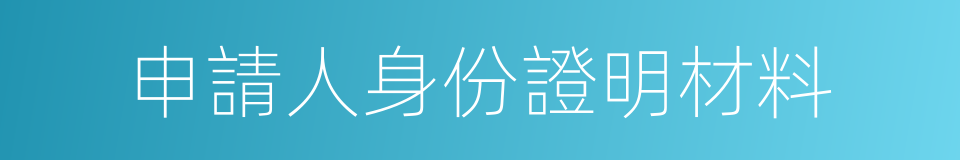 申請人身份證明材料